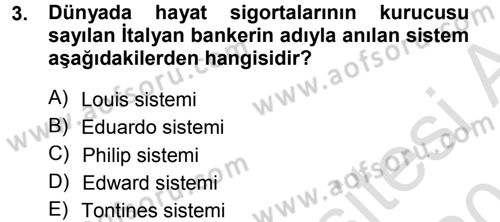 3. Dünyada hayat sigortalarının kurucusu sayılan İtalyan bankerin adıyla anılan sistem aşağıdakilerden hangisidir?

A) Louis sistemi
B) Eduardo sistemi
C) Philip sistemi
D) Edward sistemi
E) Tontines sistemi

www.aofsoru.com www.aofsoru.com www.aofsoru.com www.aofsoru.com